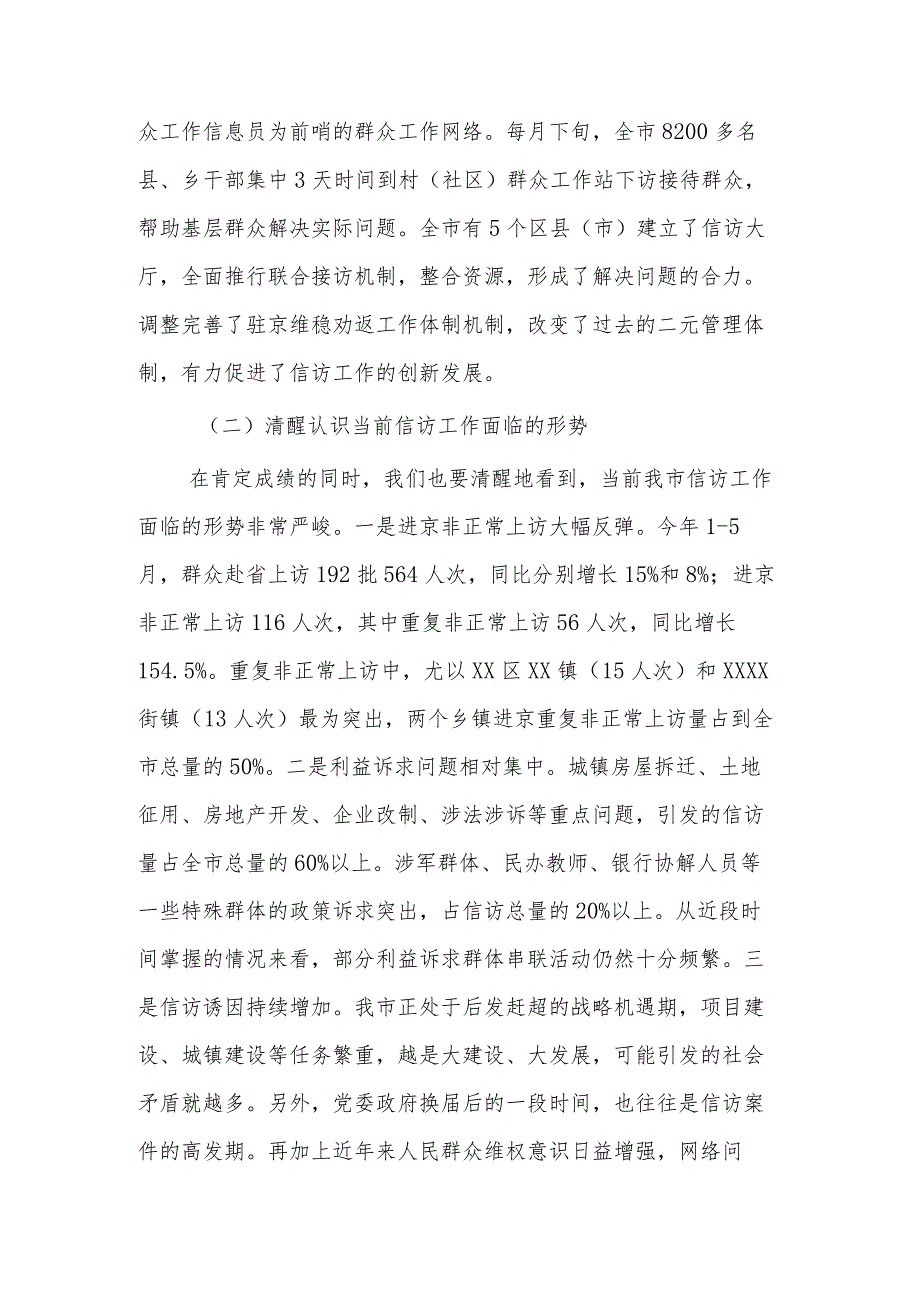 众工作信息员为前哨的群众工作网络。每月下旬，全市8200多名县、乡干部集中3天时间到村（社区）群众工作站下访接待群众，帮助基层群众解决实际问题。全市有5个区县（市）建立了信访大厅，全面推行联合接访机制，整合资源，形成了解决问题的合力。调整完善了驻京维稳劝返工作体制机制，改变了过去的二元管理体制，有力促进了信访工作的创新发展。

（二）清醒认识当前信访工作面临的形势

在肯定成绩的同时，我们也要清醒地看到，当前我市信访工作面临的形势非常严峻。一是进京非正常上访大幅反弹。今年1-5月，群众赴省上访192批564人次，同比分别增长15%和8%；进京非正常上访116人次，其中重复非正常上访56人次，同比增长154.5%。重复非正常上访中，尤以XX区XX镇（15人次）和XXXX街镇（13人次）最为突出，两个乡镇进京重复非正常上访量占到全市总量的50%。二是利益诉求问题相对集中。城镇房屋拆迁、土地征用、房地产开发、企业改制、涉法涉诉等重点问题，引发的信访量占全市总量的60%以上。涉军群体、民办教师、银行协解人员等一些特殊群体的政策诉求突出，占信访总量的20%以上。从近段时间掌握的情况来看，部分利益诉求群体串联活动仍然十分频繁。三是信访诱因持续增加。我市正处于后发赶超的战略机遇期，项目建设、城镇建设等任务繁重，越是大建设、大发展，可能引发的社会矛盾就越多。另外，党委政府换届后的一段时间，也往往是信访案件的高发期。再加上近年来人民群众维权意识日益增强，网络问